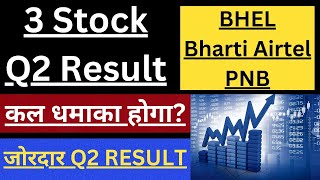 3 Stock
Q2 Result

BHEL
Bharti Airtel
PNB

कल धमाका होगा?

जोरदार Q2 RESULT